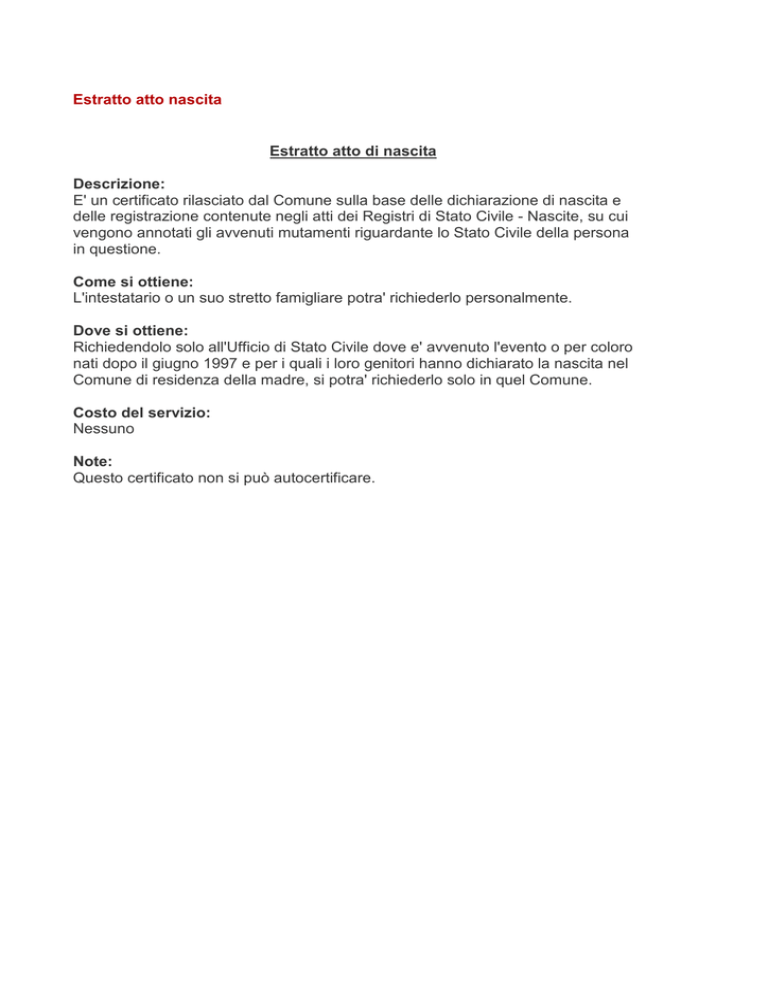 Estratto atto nascita

Estratto atto di nascita

Descrizione:
E' un certificato rilasciato dal Comune sulla base delle dichiarazione di nascita e delle registrazione contenute negli atti dei Registri di Stato Civile - Nascite, su cui vengono annotati gli avvenuti mutamenti riguardante lo Stato Civile della persona in questione.

Come si ottiene:
L'intestatario o un suo stretto famigliare potra' richiederlo personalmente.

Dove si ottiene:
Richiedendolo solo all'Ufficio di Stato Civile dove e' avvenuto l'evento o per coloro nati dopo il giugno 1997 e per i quali i loro genitori hanno dichiarato la nascita nel Comune di residenza della madre, si potra' richiederlo solo in quel Comune.

Costo del servizio:
Nessuno

Note:
Questo certificato non si può autocertificare.